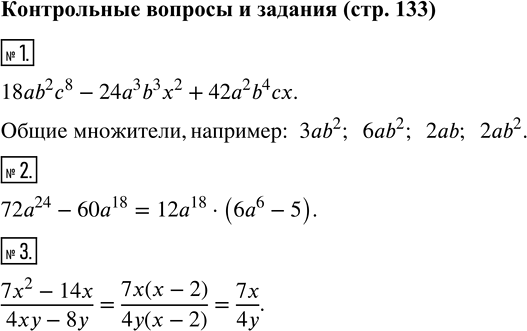 Контрольные вопросы и задания (стр. 133)

№ 1.

$18ab^2c^8 - 24a^3b^3x^2 + 42a^2b^4cx.$

Общие множители, например: $3ab^2$; $6ab^2$; $2ab$; $2ab^2$.

№ 2.

$72a^{24} - 60a^{18} = 12a^{18} \cdot (6a^6 - 5).$

№ 3.

$\frac{7x^2 - 14x}{4xy - 8y} = \frac{7x(x-2)}{4y(x-2)} = \frac{7x}{4y}.$